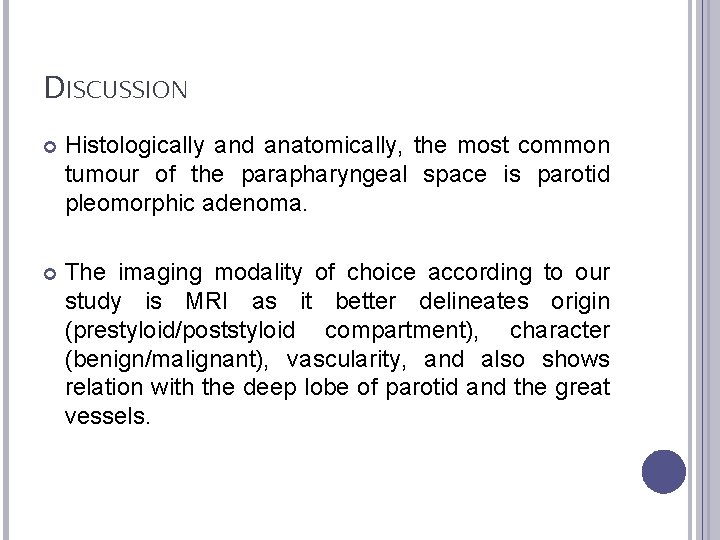 DISCUSSION

Histologically and anatomically, the most common tumour of the parapharyngeal space is parotid pleomorphic adenoma.

The imaging modality of choice according to our study is MRI as it better delineates origin (prestyloid/poststyloid compartment), character (benign/malignant), vascularity, and also shows relation with the deep lobe of parotid and the great vessels.